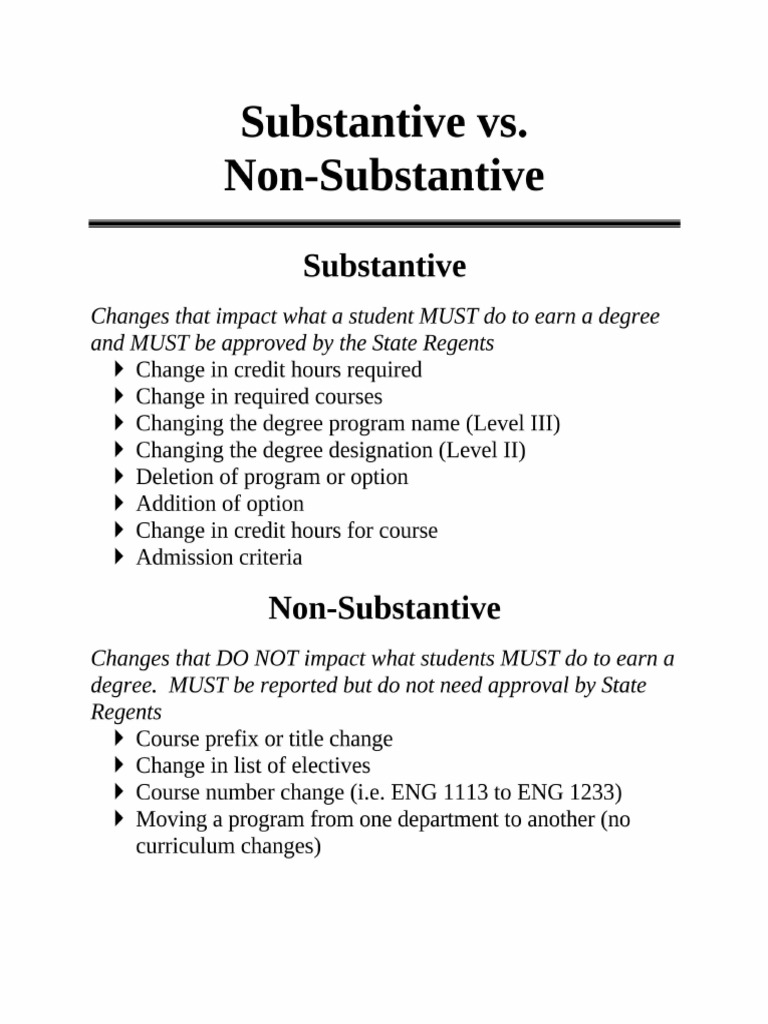 Substantive vs. Non-Substantive

Substantive

Changes that impact what a student MUST do to earn a degree and MUST be approved by the State Regents
- Change in credit hours required
- Change in required courses
- Changing the degree program name (Level III)
- Changing the degree designation (Level II)
- Deletion of program or option
- Addition of option
- Change in credit hours for course
- Admission criteria

Non-Substantive

Changes that DO NOT impact what students MUST do to earn a degree. MUST be reported but do not need approval by State Regents
- Course prefix or title change
- Change in list of electives
- Course number change (i.e. ENG 1113 to ENG 1233)
- Moving a program from one department to another (no curriculum changes)